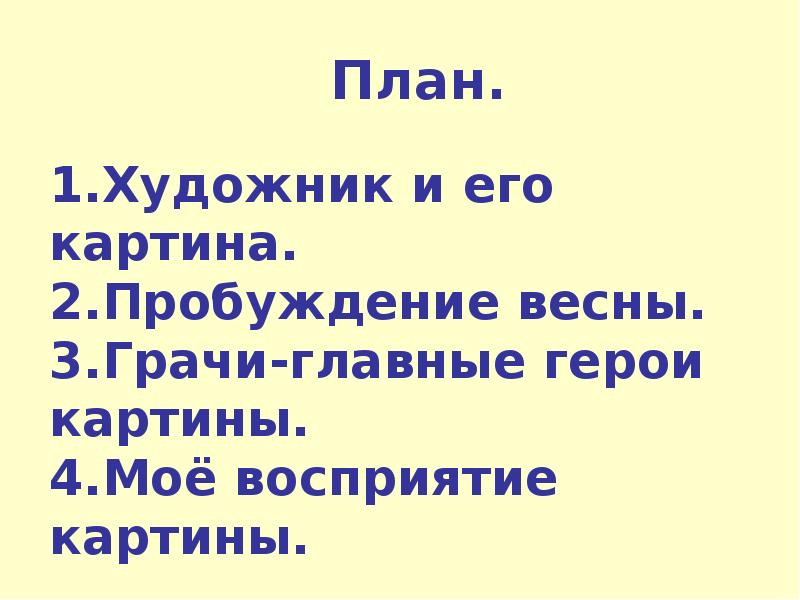 План.

1.Художник и его картина.
2.Пробуждение весны.
3.Грачи-главные герои картины.
4.Моё восприятие картины.